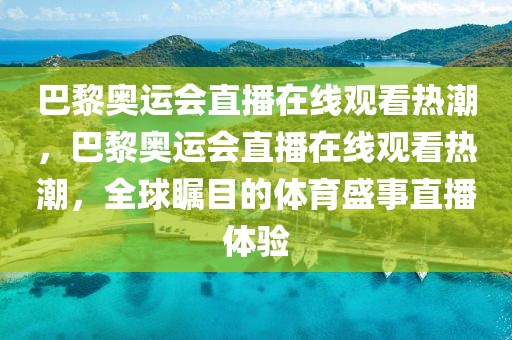 巴黎奥运会直播在线观看热潮，巴黎奥运会直播在线观看热潮，全球瞩目的体育盛事直播体验